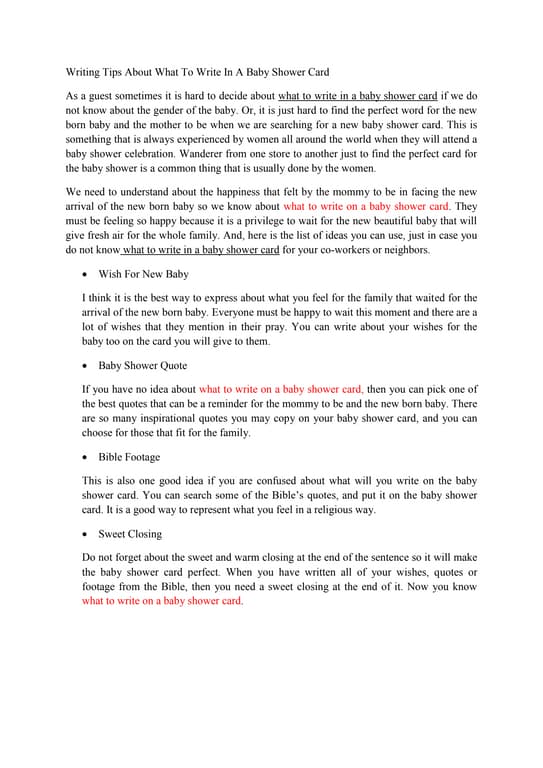 Writing Tips About What To Write In A Baby Shower Card

As a guest sometimes it is hard to decide about what to write in a baby shower card if we do not know about the gender of the baby. Or, it is just hard to find the perfect word for the new born baby and the mother to be when we are searching for a new baby shower card. This is something that is always experienced by women all around the world when they will attend a baby shower celebration. Wanderer from one store to another just to find the perfect card for the baby shower is a common thing that is usually done by the women.

We need to understand about the happiness that felt by the mommy to be in facing the new arrival of the new born baby so we know about what to write on a baby shower card. They must be feeling so happy because it is a privilege to wait for the new beautiful baby that will give fresh air for the whole family. And, here is the list of ideas you can use, just in case you do not know what to write in a baby shower card for your co-workers or neighbors.

• Wish For New Baby

I think it is the best way to express about what you feel for the family that waited for the arrival of the new born baby. Everyone must be happy to wait this moment and there are a lot of wishes that they mention in their pray. You can write about your wishes for the baby too on the card you will give to them.

• Baby Shower Quote

If you have no idea about what to write on a baby shower card, then you can pick one of the best quotes that can be a reminder for the mommy to be and the new born baby. There are so many inspirational quotes you may copy on your baby shower card, and you can choose for those that fit for the family.

• Bible Footage

This is also one good idea if you are confused about what will you write on the baby shower card. You can search some of the Bible's quotes, and put it on the baby shower card. It is a good way to represent what you feel in a religious way.

• Sweet Closing

Do not forget about the sweet and warm closing at the end of the sentence so it will make the baby shower card perfect. When you have written all of your wishes, quotes or footage from the Bible, then you need a sweet closing at the end of it. Now you know what to write on a baby shower card.